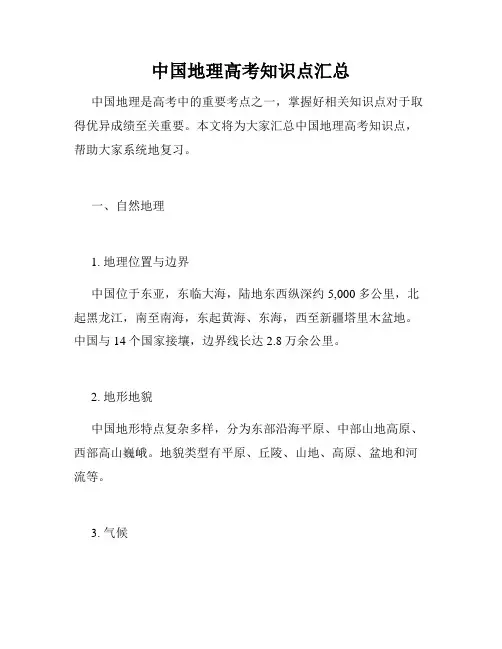 中国地理高考知识点汇总

中国地理是高考中的重要考点之一，掌握好相关知识点对于取得优异成绩至关重要。本文将为大家汇总中国地理高考知识点，帮助大家系统地复习。

一、自然地理

1. 地理位置与边界

中国位于东亚，东临大海，陆地东西纵深约 5,000 多公里，北起黑龙江，南至南海，东起黄海、东海，西至新疆塔里木盆地。中国与 14 个国家接壤，边界线长达 2.8 万余公里。

2. 地形地貌

中国地形特点复杂多样，分为东部沿海平原、中部山地高原、西部高山巍峨。地貌类型有平原、丘陵、山地、高原、盆地和河流等。

3. 气候